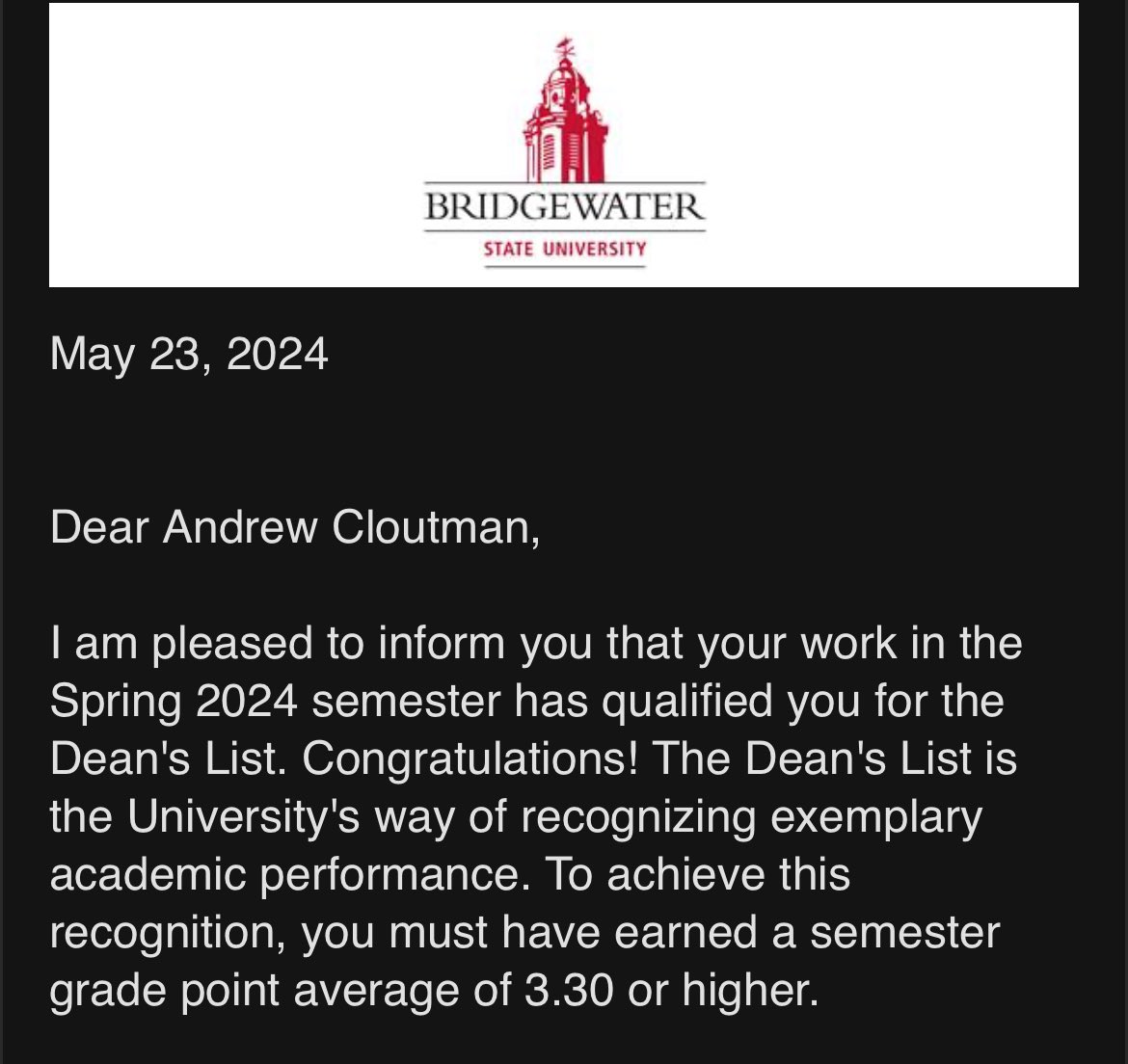 BRIDGEWATER
STATE UNIVERSITY

May 23, 2024

Dear Andrew Cloutman,

I am pleased to inform you that your work in the Spring 2024 semester has qualified you for the Dean's List. Congratulations! The Dean's List is the University's way of recognizing exemplary academic performance. To achieve this recognition, you must have earned a semester grade point average of 3.30 or higher.